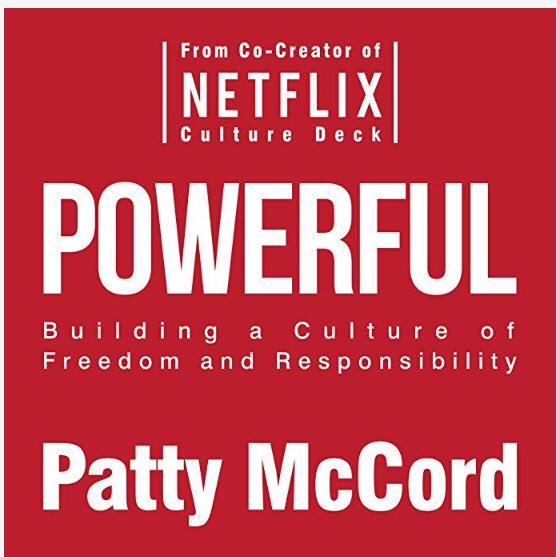 From Co-Creator of
NETFLIX
Culture Deck

POWERFUL

Building a Culture of Freedom and Responsibility

Patty McCord